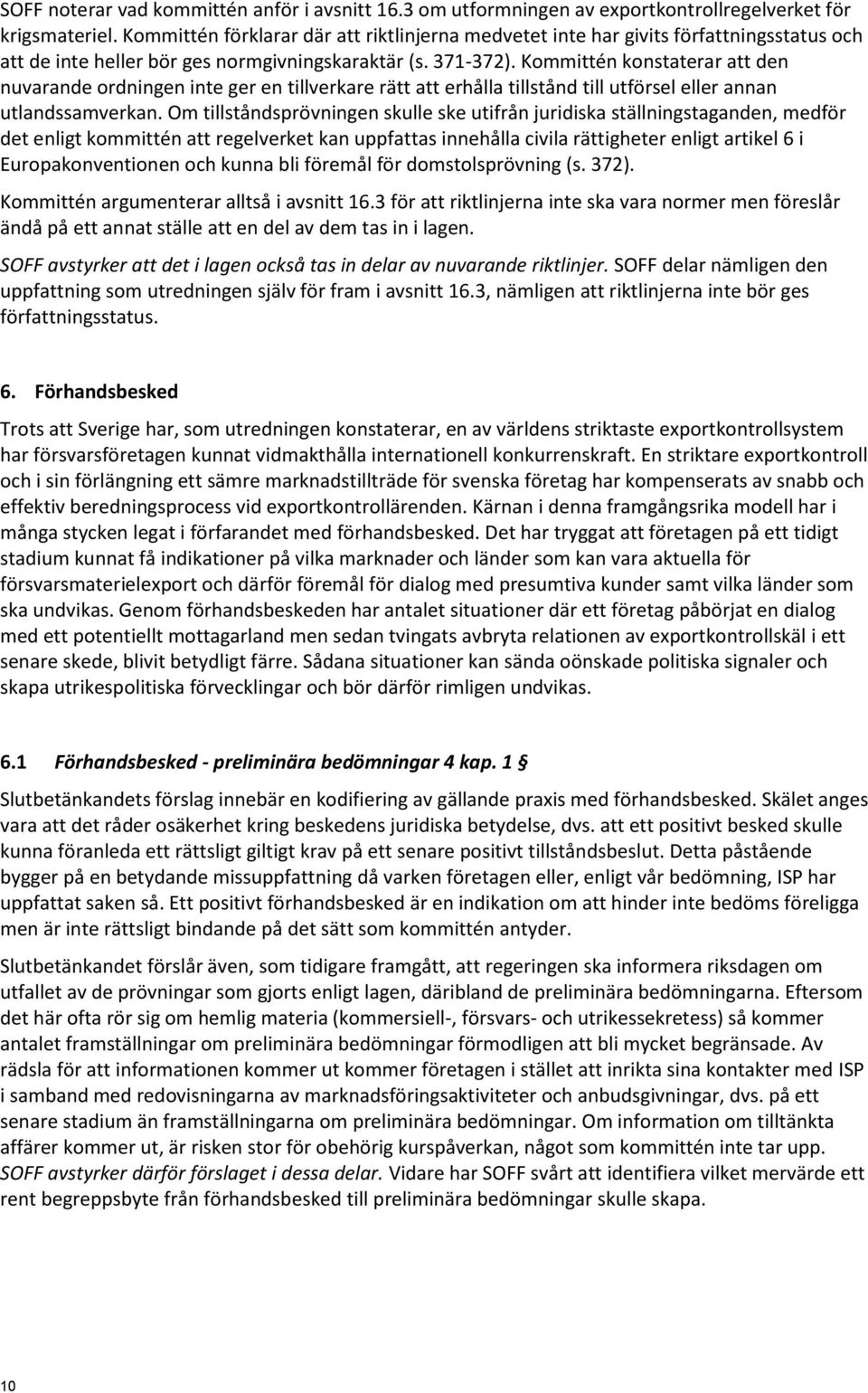 SOFF noterar vad kommittén anför i avsnitt 16.3 om utformningen av exportkontrollregelverket för krigsmateriel. Kommittén förklarar där att riktlinjerna medvetet inte har givits författningsstatus och att de inte heller bör ges normgivningskaraktär (s. 371-372). Kommittén konstaterar att den nuvarande ordningen inte ger en tillverkare rätt att erhålla tillstånd till utförsel eller annan utlandssamverkan. Om tillståndsprövningen skulle ske utifrån juridiska ställningstaganden, medför det enligt kommittén att regelverket kan uppfattas innehålla civila rättigheter enligt artikel 6 i Europakonventionen och kunna bli föremål för domstolsprövning (s. 372).

Kommittén argumenterar alltså i avsnitt 16.3 för att riktlinjerna inte ska vara normer men föreslår ändå på ett annat ställe att en del av dem tas in i lagen.

SOFF avstyrker att det i lagen också tas in delar av nuvarande riktlinjer. SOFF delar nämligen den uppfattning som utredningen själv för fram i avsnitt 16.3, nämligen att riktlinjerna inte bör ges författningsstatus.

6. Förhandsbesked

Trots att Sverige har, som utredningen konstaterar, en av världens striktaste exportkontrollsystem har försvarsföretagen kunnat vidmakthålla internationell konkurrenskraft. En striktare exportkontroll och i sin förlängning ett sämre marknadstillträde för svenska företag har kompenserats av snabb och effektiv beredningsprocess vid exportkontrollärenden. Kärnan i denna framgångsrika modell har i många stycken legat i förfarandet med förhandsbesked. Det har tryggat att företagen på ett tidigt stadium kunnat få indikationer på vilka marknader och länder som kan vara aktuella för försvarsmaterielexport och därför föremål för dialog med presumtiva kunder samt vilka länder som ska undvikas. Genom förhandsbeskeden har antalet situationer där ett företag påbörjat en dialog med ett potentiellt mottagarland men sedan tvingats avbryta relationen av exportkontrollskäl i ett senare skede, blivit betydligt färre. Sådana situationer kan sända oönskade politiska signaler och skapa utrikespolitiska förvecklingar och bör därför rimligen undvikas.

6.1 Förhandsbesked - preliminära bedömningar 4 kap. 1 §

Slutbetänkandets förslag innebär en kodifiering av gällande praxis med förhandsbesked. Skälet anges vara att det råder osäkerhet kring beskedens juridiska betydelse, dvs. att ett positivt besked skulle kunna föranleda ett rättsligt giltigt krav på ett senare positivt tillståndsbeslut. Detta påstående bygger på en betydande missuppfattning då varken företagen eller, enligt vår bedömning, ISP har uppfattat saken så. Ett positivt förhandsbesked är en indikation om att hinder inte bedöms föreligga men är inte rättsligt bindande på det sätt som kommittén antyder.

Slutbetänkandet förslår även, som tidigare framgått, att regeringen ska informera riksdagen om utfallet av de prövningar som gjorts enligt lagen, däribland de preliminära bedömningarna. Eftersom det här ofta rör sig om hemlig materia (kommersiell-, försvars- och utrikessekretess) så kommer antalet framställningar om preliminära bedömningar förmodligen att bli mycket begränsade. Av rädsla för att informationen kommer ut kommer företagen i stället att inrikta sina kontakter med ISP i samband med redovisningarna av marknadsföringsaktiviteter och anbudsgivningar, dvs. på ett senare stadium än framställningarna om preliminära bedömningar. Om information om tilltänkta affärer kommer ut, är risken stor för obehörig kurspåverkan, något som kommittén inte tar upp. SOFF avstyrker därför förslaget i dessa delar. Vidare har SOFF svårt att identifiera vilket mervärde ett rent begreppsbyte från förhandsbesked till preliminära bedömningar skulle skapa.

10